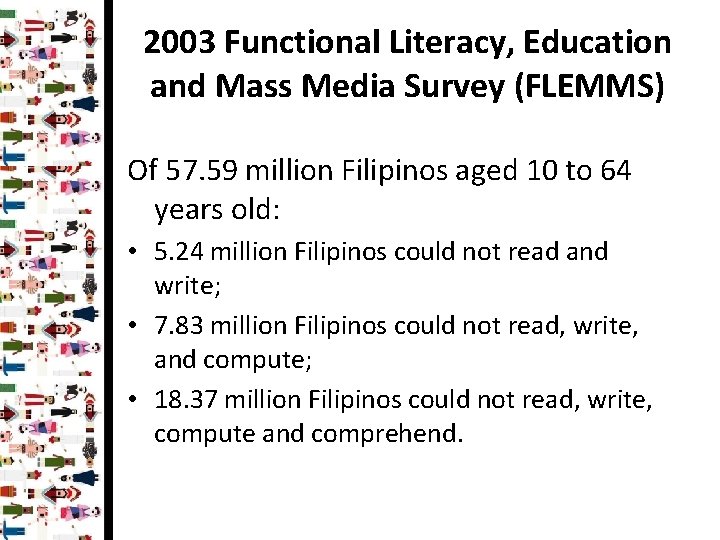 2003 Functional Literacy, Education and Mass Media Survey (FLEMMS)

Of 57.59 million Filipinos aged 10 to 64 years old:

• 5.24 million Filipinos could not read and write;
• 7.83 million Filipinos could not read, write, and compute;
• 18.37 million Filipinos could not read, write, compute and comprehend.